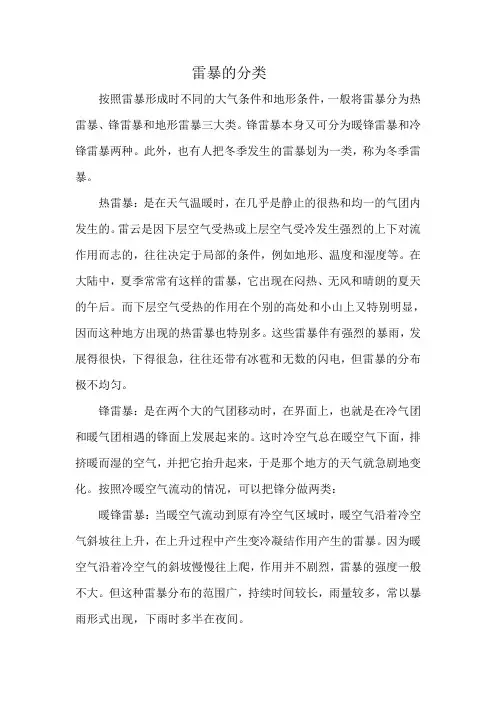 雷暴的分类

按照雷暴形成时不同的大气条件和地形条件，一般将雷暴分为热雷暴、锋雷暴和地形雷暴三大类。锋雷暴本身又可分为暖锋雷暴和冷锋雷暴两种。此外，也有人把冬季发生的雷暴划为一类，称为冬季雷暴。

热雷暴：是在天气温暖时，在几乎是静止的很热和均一的气团内发生的。雷云是因下层空气受热或上层空气受冷发生强烈的上下对流作用而志的，往往决定于局部的条件，例如地形、温度和湿度等。在大陆中，夏季常常有这样的雷暴，它出现在闷热、无风和晴朗的夏天的午后。而下层空气受热的作用在个别的高处和小山上又特别明显，因而这种地方出现的热雷暴也特别多。这些雷暴伴有强烈的暴雨，发展得很快，下得很急，往往还带有冰雹和无数的闪电，但雷暴的分布极不均匀。

锋雷暴：是在两个大的气团移动时，在界面上，也就是在冷气团和暖气团相遇的锋面上发展起来的。这时冷空气总在暖空气下面，排挤暖而湿的空气，并把它抬升起来，于是那个地方的天气就急剧地变化。按照冷暖空气流动的情况，可以把锋分做两类：

暖锋雷暴：当暖空气流动到原有冷空气区域时，暖空气沿着冷空气斜坡往上升，在上升过程中产生变冷凝结作用产生的雷暴。因为暖空气沿着冷空气的斜坡慢慢往上爬，作用并不剧烈，雷暴的强度一般不大。但这种雷暴分布的范围广，持续时间较长，雨量较多，常以暴雨形式出现，下雨时多半在夜间。